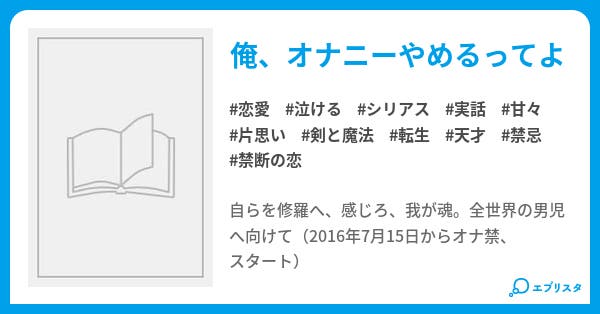 俺、オナニーやめるってよ

#恋愛 #泣ける #シリアス #実話 #甘々 #片思い #剣と魔法 #転生 #天才 #禁忌 #禁断の恋

自らを修羅へ、感じろ、我が魂。全世界の男児へ向けて（2016年7月15日からオナ禁、スタート）

エブリスタ